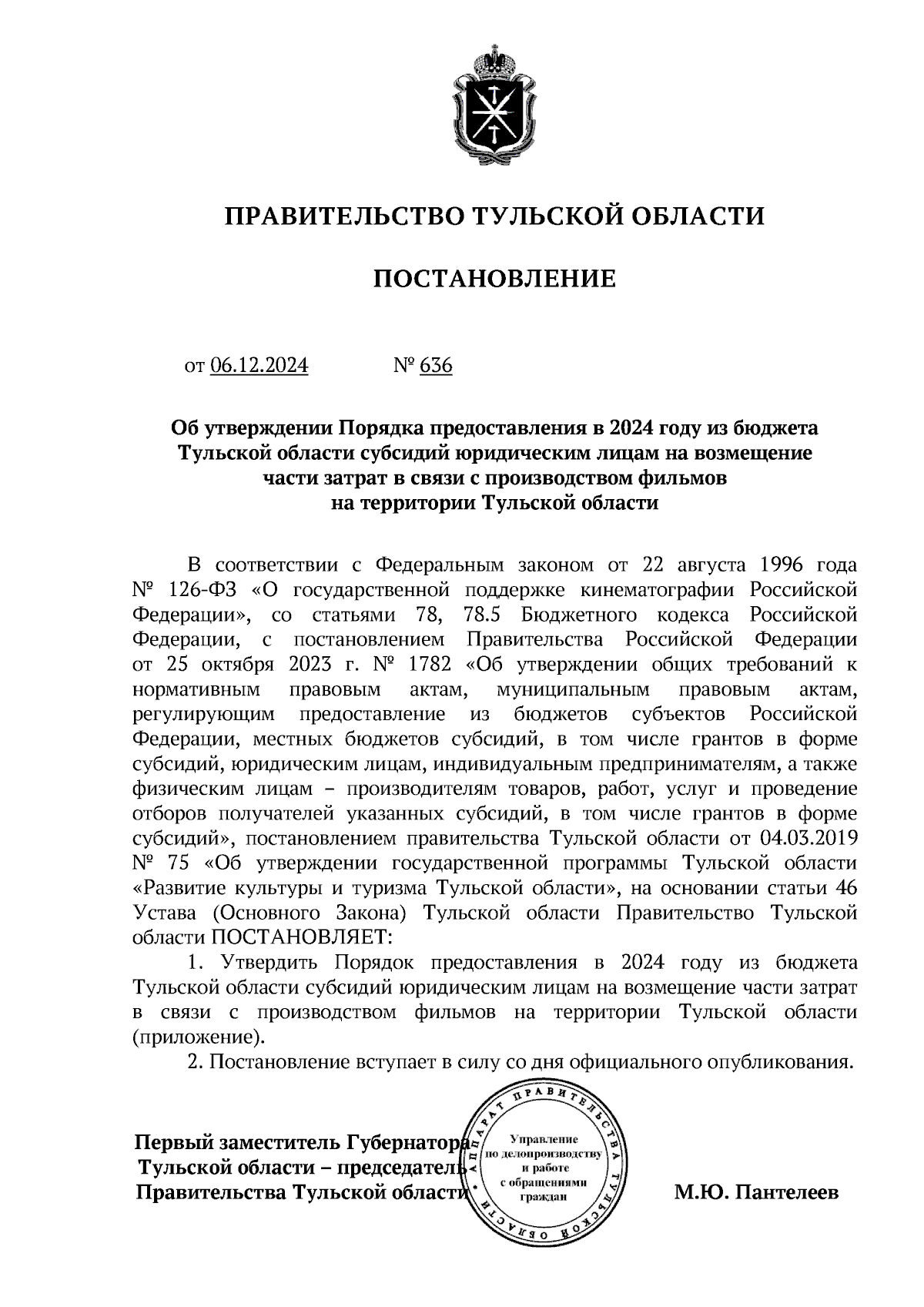 ПРАВИТЕЛЬСТВО ТУЛЬСКОЙ ОБЛАСТИ

ПОСТАНОВЛЕНИЕ

от 06.12.2024 № 636

Об утверждении Порядка предоставления в 2024 году из бюджета Тульской области субсидий юридическим лицам на возмещение части затрат в связи с производством фильмов на территории Тульской области

В соответствии с Федеральным законом от 22 августа 1996 года № 126-ФЗ «О государственной поддержке кинематографии Российской Федерации», со статьями 78, 78.5 Бюджетного кодекса Российской Федерации, с постановлением Правительства Российской Федерации от 25 октября 2023 г. № 1782 «Об утверждении общих требований к нормативным правовым актам, муниципальным правовым актам, регулирующим предоставление из бюджетов субъектов Российской Федерации, местных бюджетов субсидий, в том числе грантов в форме субсидий, юридическим лицам, индивидуальным предпринимателям, а также физическим лицам – производителям товаров, работ, услуг и проведение отборов получателей указанных субсидий, в том числе грантов в форме субсидий», постановлением правительства Тульской области от 04.03.2019 № 75 «Об утверждении государственной программы Тульской области «Развитие культуры и туризма Тульской области», на основании статьи 46 Устава (Основного Закона) Тульской области Правительство Тульской области ПОСТАНОВЛЯЕТ:

1. Утвердить Порядок предоставления в 2024 году из бюджета Тульской области субсидий юридическим лицам на возмещение части затрат в связи с производством фильмов на территории Тульской области (приложение).

2. Постановление вступает в силу со дня официального опубликования.

Первый заместитель Губернатора Тульской области – председатель Правительства Тульской области

АППАРАТ ПРАВИТЕЛЬСТВА ТУЛЬСКОЙ ОБЛАСТИ
Управление по делопроизводству и работе с обращениями граждан

М.Ю. Пантелеев